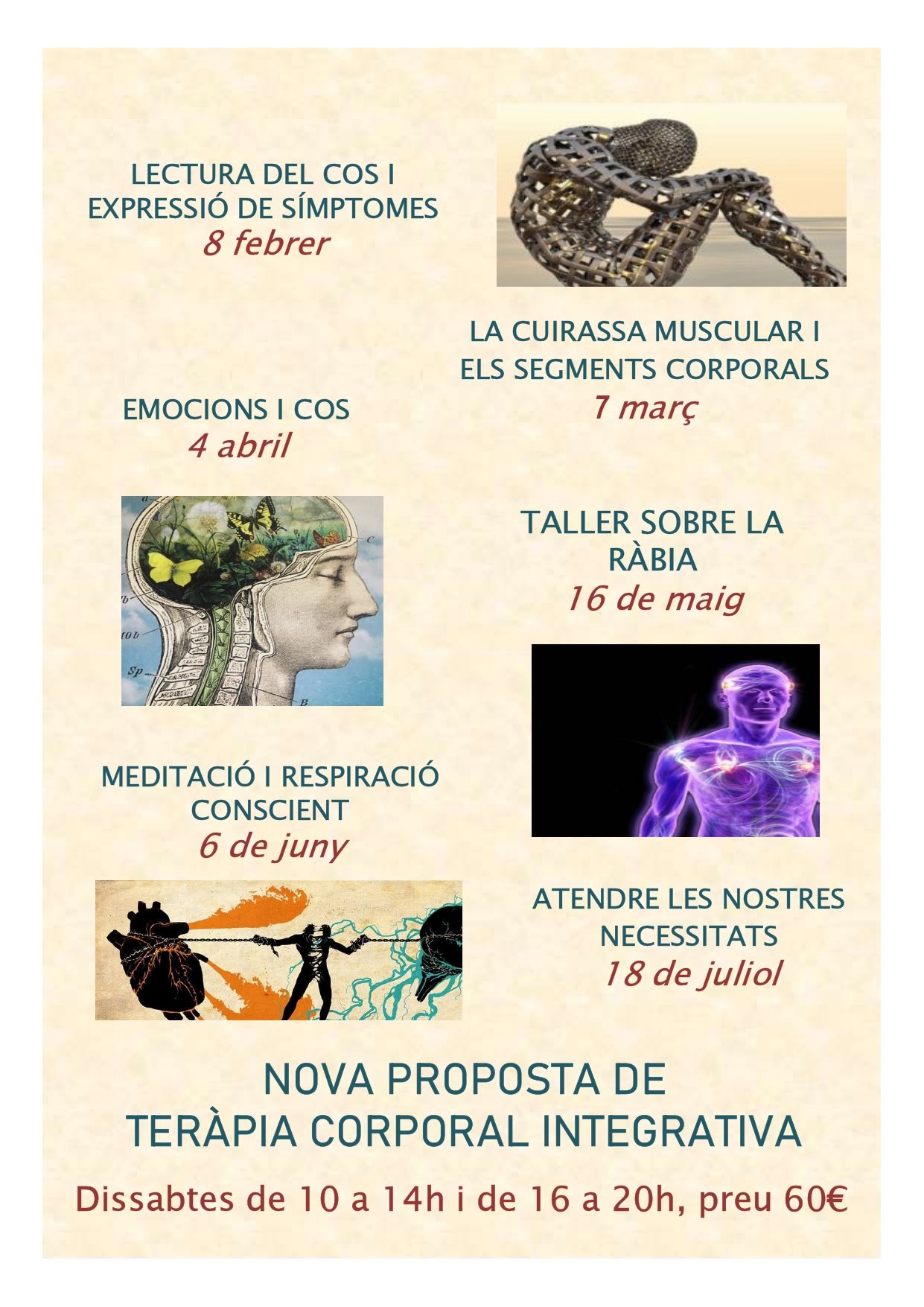 LECTURA DEL COS I
EXPRESSIÓ DE SÍMPTOMES
8 febrer

LA CUIRASSA MUSCULAR I
ELS SEGMENTS CORPORALS
7 març

EMOCIONS I COS
4 abril

TALLER SOBRE LA
RÀBIA
16 de maig

MEDITACIÓ I RESPIRACIÓ
CONSCIENT
6 de juny

ATENDRE LES NOSTRES
NECESSITATS
18 de juliol

NOVA PROPOSTA DE
TERÀPIA CORPORAL INTEGRATIVA

Dissabtes de 10 a 14h i de 16 a 20h, preu 60€